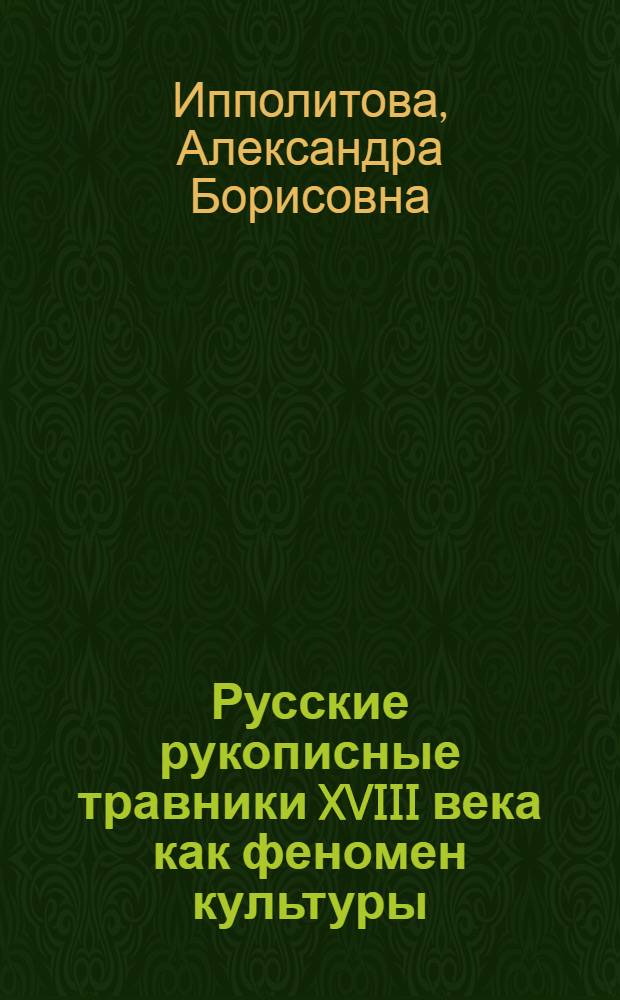 Ипполитова, Александра Борисовна

Русские рукописные травники XVIII века как феномен культуры